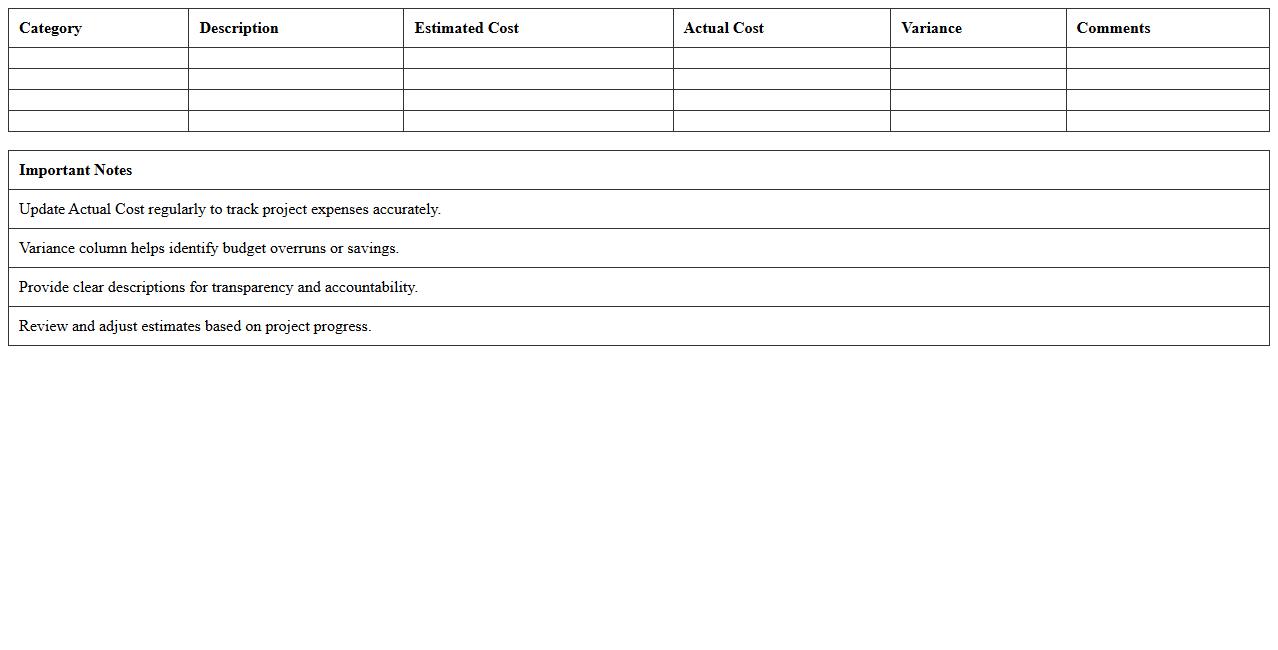 | Category | Description | Estimated Cost | Actual Cost | Variance | Comments |
|---|---|---|---|---|---|
| | | | | | |
| | | | | | |
| | | | | | |
| | | | | | |

| Important Notes |
|---|
| Update Actual Cost regularly to track project expenses accurately. |
| Variance column helps identify budget overruns or savings. |
| Provide clear descriptions for transparency and accountability. |
| Review and adjust estimates based on project progress. |